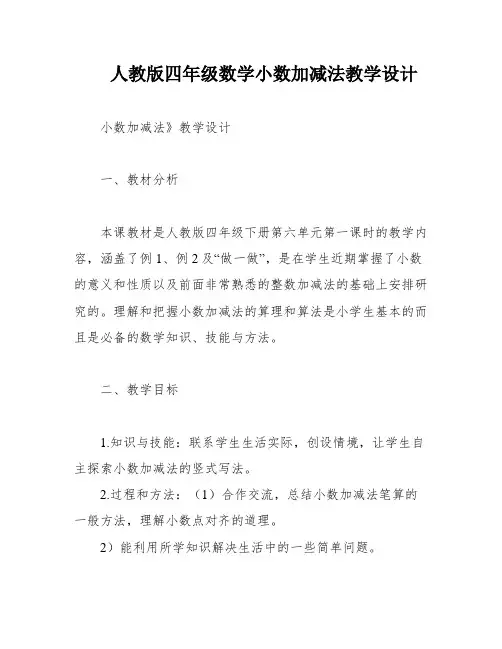 人教版四年级数学小数加减法教学设计

小数加减法》教学设计

一、教材分析

本课教材是人教版四年级下册第六单元第一课时的教学内容，涵盖了例1、例2及“做一做”，是在学生近期掌握了小数的意义和性质以及前面非常熟悉的整数加减法的基础上安排研究的。理解和把握小数加减法的算理和算法是小学生基本的而且是必备的数学知识、技能与方法。

二、教学目标

1.知识与技能：联系学生生活实际，创设情境，让学生自主探索小数加减法的竖式写法。

2.过程和方法：（1）合作交流，总结小数加减法笔算的一般方法，理解小数点对齐的道理。

2）能利用所学知识解决生活中的一些简单问题。